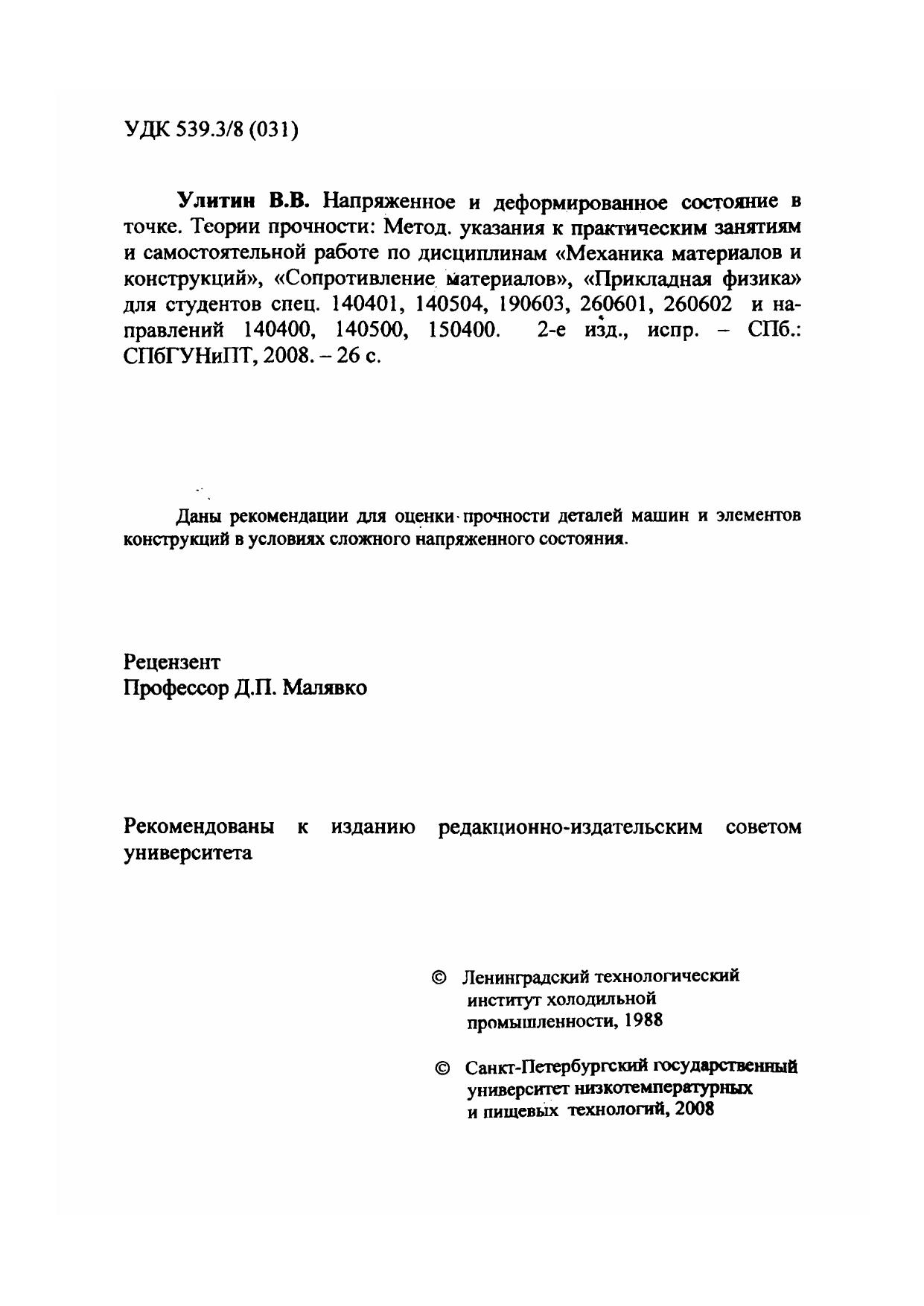 УДК 539.3/8 (031)

Улитин В.В. Напряженное и деформированное состояние в точке. Теории прочности: Метод. указания к практическим занятиям и самостоятельной работе по дисциплинам «Механика материалов и конструкций», «Сопротивление материалов», «Прикладная физика» для студентов спец. 140401, 140504, 190603, 260601, 260602 и направлений 140400, 140500, 150400. 2-е изд., испр. – СПб.: СПбГУНиПТ, 2008. – 26 с.

Даны рекомендации для оценки прочности деталей машин и элементов конструкций в условиях сложного напряженного состояния.

Рецензент
Профессор Д.П. Малявко

Рекомендованы к изданию редакционно-издательским советом университета

© Ленинградский технологический институт холодильной промышленности, 1988

© Санкт-Петербургский государственный университет низкотемпературных и пищевых технологий, 2008